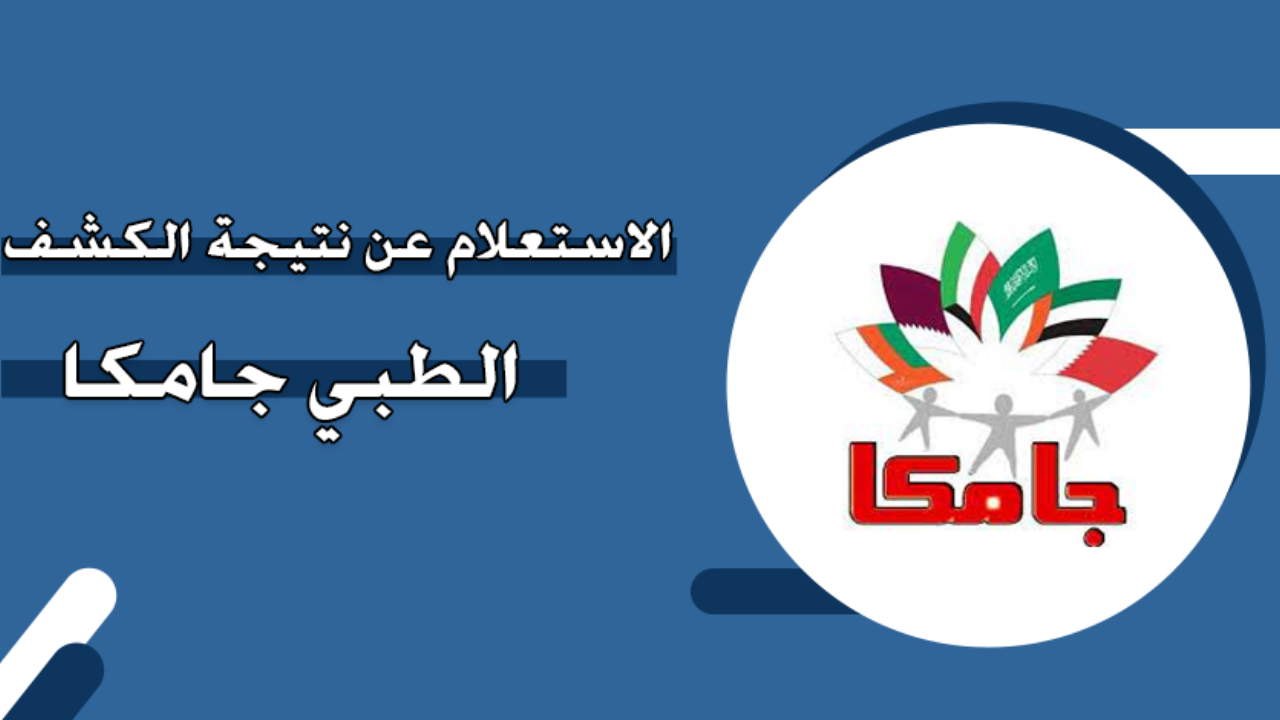 الاستعلام عن نتيجة الكشف
الطبي جامكا

جامكا